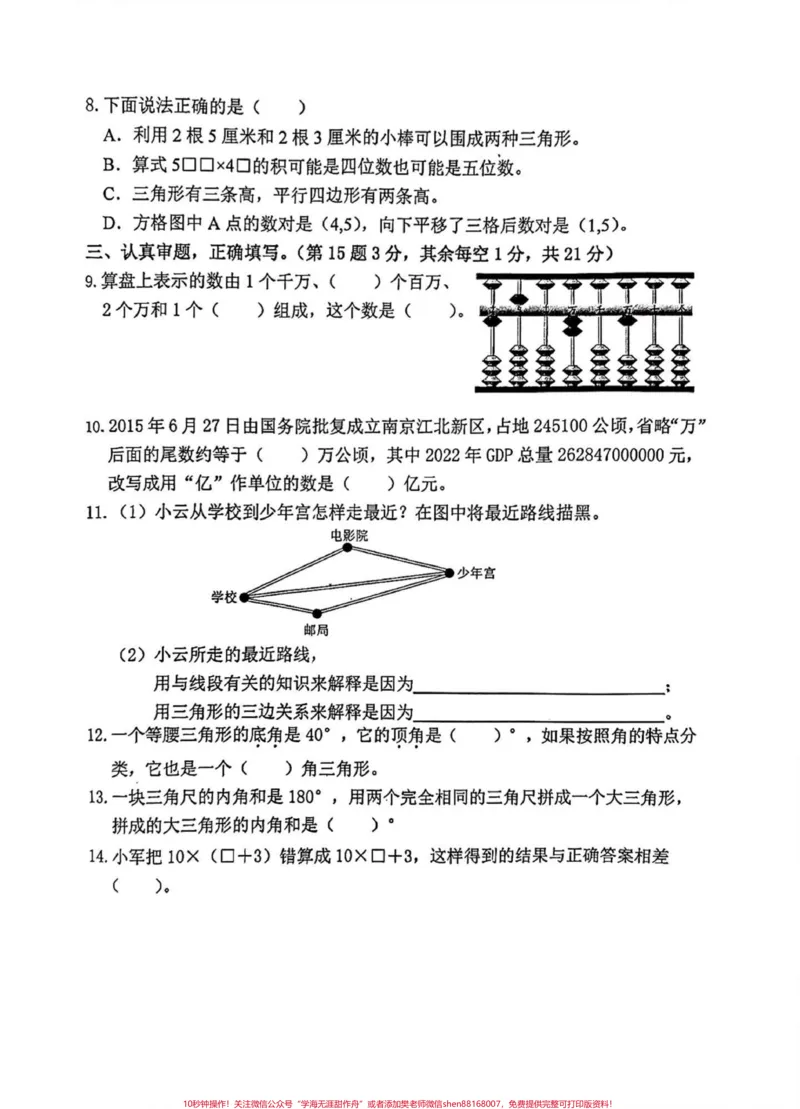 8.下面说法正确的是（ ）

A.利用2根5厘米和2根3厘米的小棒可以围成两种三角形。

B.算式5□□×4□的积可能是四位数也可能是五位数。

C.三角形有三条高，平行四边形有两条高。

D.方格图中A点的数对是(4,5)，向下平移了三格后数对是(1,5)。

三、认真审题，正确填写。（第15题3分，其余每空1分，共21分）

9.算盘上表示的数由1个千万、（ ）个百万、2个万和1个（ ）组成，这个数是（ ）。

10.2015年6月27日由国务院批复成立南京江北新区，占地245100公顷，省略“万”后面的尾数约等于（ ）万公顷，其中2022年GDP总量262847000000元，改写成用“亿”作单位的数是（ ）亿元。

11.（1）小云从学校到少年宫怎样走最近？在图中将最近路线描黑。

电影院
少年宫
学校
邮局

（2）小云所走的最近路线，

用与线段有关的知识来解释是因为____；

用三角形的三边关系来解释是因为____。

12.一个等腰三角形的底角是40°，它的顶角是（ ）°，如果按照角的特点分类，它也是一个（ ）角三角形。

13.一块三角尺的内角和是180°，用两个完全相同的三角尺拼成一个大三角形，拼成的大三角形的内角和是（ ）°

14.小军把10×（□+3）错算成10×□+3，这样得到的结果与正确答案相差（ ）。

10秒钟操作！关注微信公众号“学海无涯甜作舟”或者添加樊老师微信shen88168007，免费提供完整可打印版资料！